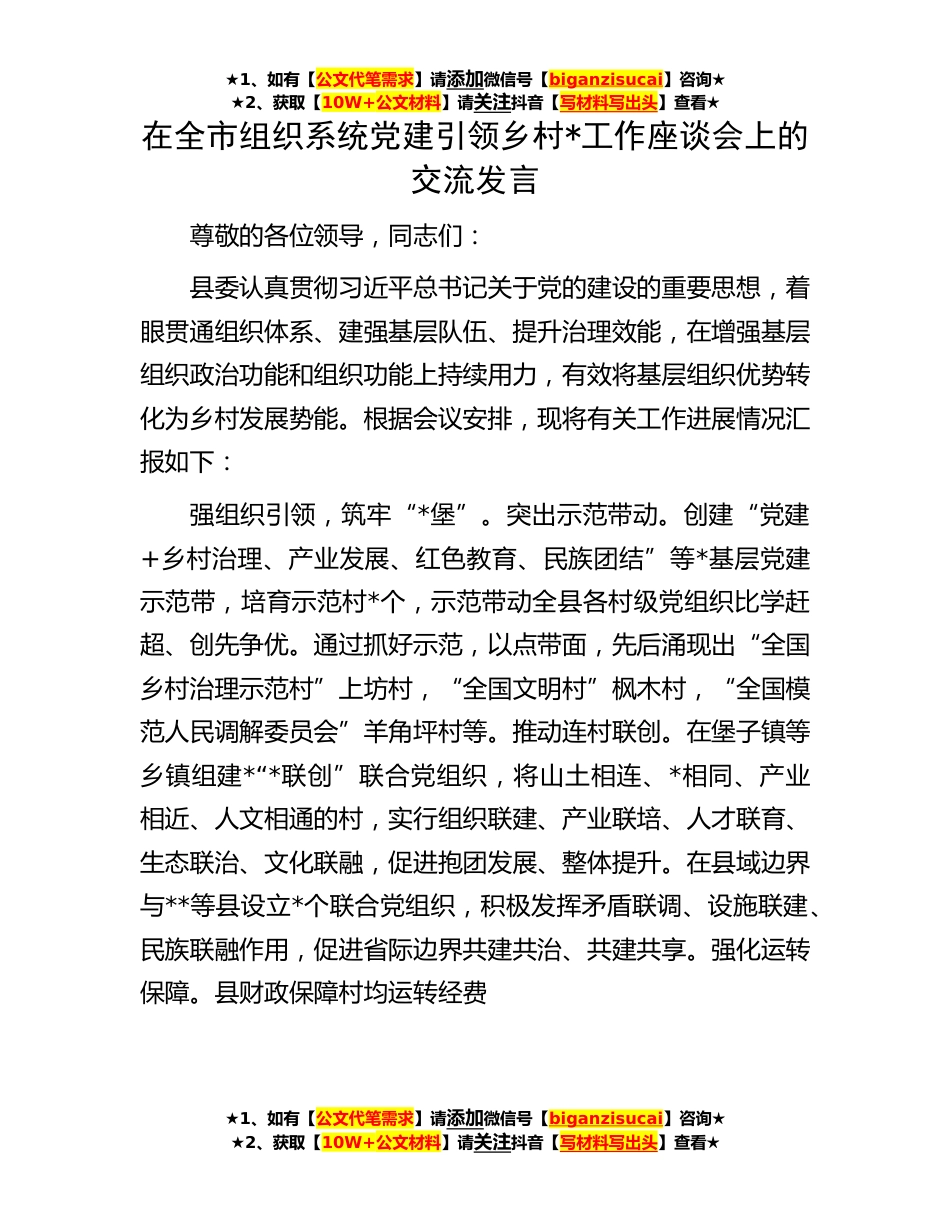 ★1、如有【公文代笔需求】请添加微信号【biganzisucai】咨询★
★2、获取【10W+公文材料】请关注抖音【写材料写出头】查看★

在全市组织系统党建引领乡村*工作座谈会上的交流发言

尊敬的各位领导，同志们：

县委认真贯彻习近平总书记关于党的建设的重要思想，着眼贯通组织体系、建强基层队伍、提升治理效能，在增强基层组织政治功能和组织功能上持续用力，有效将基层组织优势转化为乡村发展势能。根据会议安排，现将有关工作进展情况汇报如下：

强组织引领，筑牢“*堡”。突出示范带动。创建“党建＋乡村治理、产业发展、红色教育、民族团结”等*基层党建示范带，培育示范村*个，示范带动全县各村级党组织比学赶超、创先争优。通过抓好示范，以点带面，先后涌现出“全国乡村治理示范村”上坊村，“全国文明村”枫木村，“全国模范人民调解委员会”羊角坪村等。推动连村联创。在堡子镇等乡镇组建*“*联创”联合党组织，将山土相连、*相同、产业相近、人文相通的村，实行组织联建、产业联培、人才联育、生态联治、文化联融，促进抱团发展、整体提升。在县域边界与**等县设立*个联合党组织，积极发挥矛盾联调、设施联建、民族联融作用，促进省际边界共建共治、共建共享。强化运转保障。县财政保障村均运转经费

★1、如有【公文代笔需求】请添加微信号【biganzisucai】咨询★
★2、获取【10W+公文材料】请关注抖音【写材料写出头】查看★